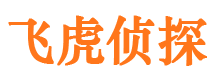 飞虎侦探